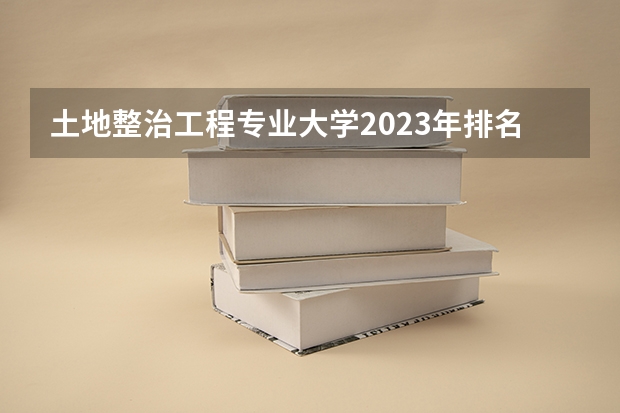 土地整治工程专业大学2023年排名